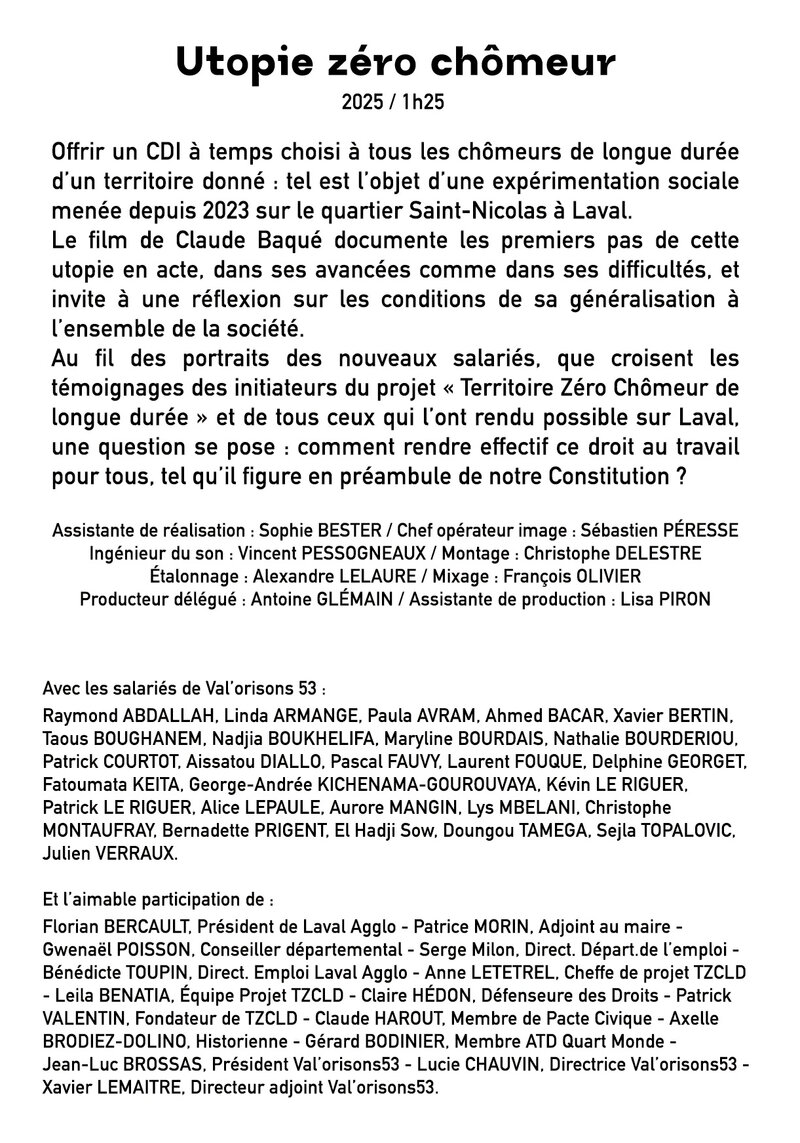 Utopie zéro chômeur
2025 / 1h25

Offrir un CDI à temps choisi à tous les chômeurs de longue durée d'un territoire donné : tel est l'objet d'une expérimentation sociale menée depuis 2023 sur le quartier Saint-Nicolas à Laval.
Le film de Claude Baqué documente les premiers pas de cette utopie en acte, dans ses avancées comme dans ses difficultés, et invite à une réflexion sur les conditions de sa généralisation à l'ensemble de la société.
Au fil des portraits des nouveaux salariés, que croisent les témoignages des initiateurs du projet « Territoire Zéro Chômeur de longue durée » et de tous ceux qui l'ont rendu possible sur Laval, une question se pose : comment rendre effectif ce droit au travail pour tous, tel qu'il figure en préambule de notre Constitution ?

Assistante de réalisation : Sophie BESTER / Chef opérateur image : Sébastien PÉRESSE
Ingénieur du son : Vincent PESSOGNEAUX / Montage : Christophe DELESTRE
Étalonnage : Alexandre LELAURE / Mixage : François OLIVIER
Producteur délégué : Antoine GLÉMAIN / Assistante de production : Lisa PIRON

Avec les salariés de Val'orisons 53 :
Raymond ABDALLAH, Linda ARMANGE, Paula AVRAM, Ahmed BACAR, Xavier BERTIN, Taous BOUGHANEM, Nadjia BOUKHELIFA, Maryline BOURDAIS, Nathalie BOURDERIOU, Patrick COURTOT, Aissatou DIALLO, Pascal FAUVY, Laurent FOUQUE, Delphine GEORGET, Fatoumata KEITA, George-Andrée KICHENAMA-GOUROUVAYA, Kévin LE RIGUER, Patrick LE RIGUER, Alice LEPAULE, Aurore MANGIN, Lys MBELANI, Christophe MONTAUFRAY, Bernadette PRIGENT, El Hadji Sow, Doungou TAMEGA, Sejla TOPALOVIC, Julien VERRAUX.

Et l'aimable participation de :
Florian BERCAULT, Président de Laval Agglo - Patrice MORIN, Adjoint au maire - Gwenaël POISSON, Conseiller départemental - Serge Milon, Direct. Départ.de l'emploi - Bénédicte TOUPIN, Direct. Emploi Laval Agglo - Anne LETETREL, Cheffe de projet TZCLD - Leila BENATIA, Équipe Projet TZCLD - Claire HÉDON, Défenseure des Droits - Patrick VALENTIN, Fondateur de TZCLD - Claude HAROUT, Membre de Pacte Civique - Axelle BRODIEZ-DOLINO, Historienne - Gérard BODINIER, Membre ATD Quart Monde - Jean-Luc BROSSAS, Président Val'orisons53 - Lucie CHAUVIN, Directrice Val'orisons53 - Xavier LEMAITRE, Directeur adjoint Val'orisons53.